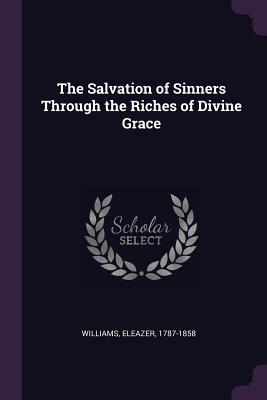 The Salvation of Sinners Through the Riches of Divine Grace

Scholar
SELECT

WILLIAMS, ELEAZER, 1787-1858